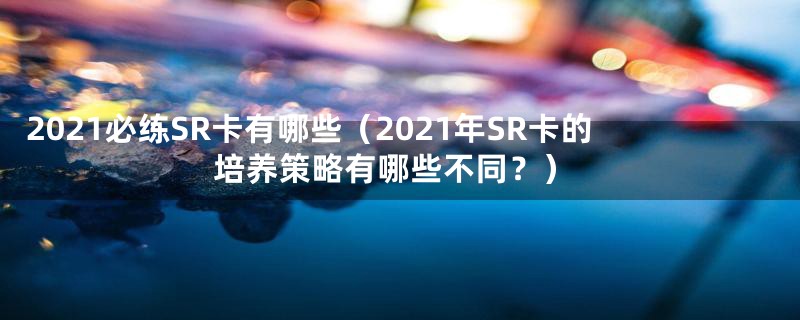 2021必练SR卡有哪些（2021年SR卡的培养策略有哪些不同？）